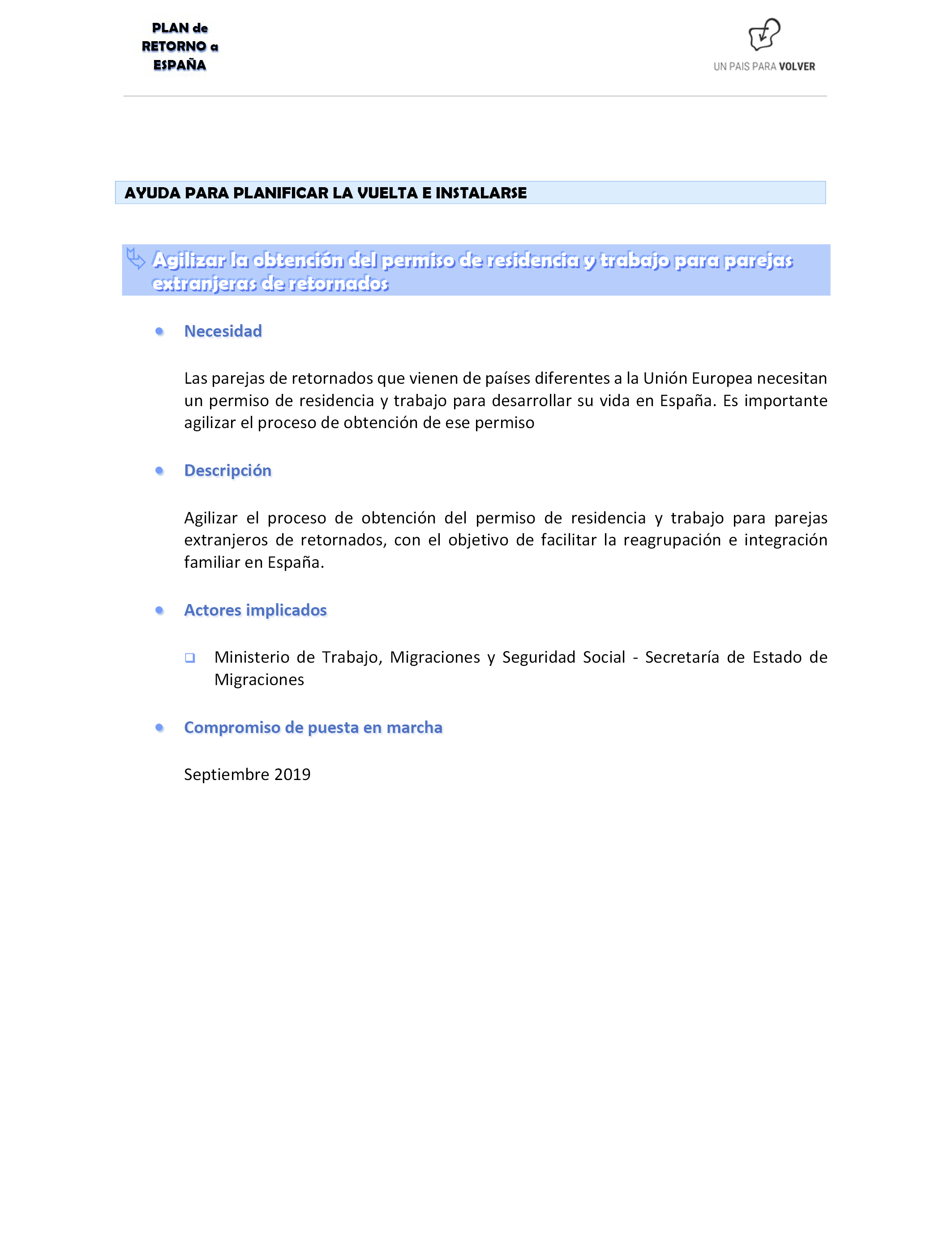 PLAN de RETORNO a ESPAÑA

UN PAIS PARA VOLVER

AYUDA PARA PLANIFICAR LA VUELTA E INSTALARSE

Agilizar la obtención del permiso de residencia y trabajo para parejas extranjeras de retornados

Necesidad

Las parejas de retornados que vienen de países diferentes a la Unión Europea necesitan un permiso de residencia y trabajo para desarrollar su vida en España. Es importante agilizar el proceso de obtención de ese permiso

Descripción

Agilizar el proceso de obtención del permiso de residencia y trabajo para parejas extranjeros de retornados, con el objetivo de facilitar la reagrupación e integración familiar en España.

Actores implicados

Ministerio de Trabajo, Migraciones y Seguridad Social - Secretaría de Estado de Migraciones

Compromiso de puesta en marcha

Septiembre 2019